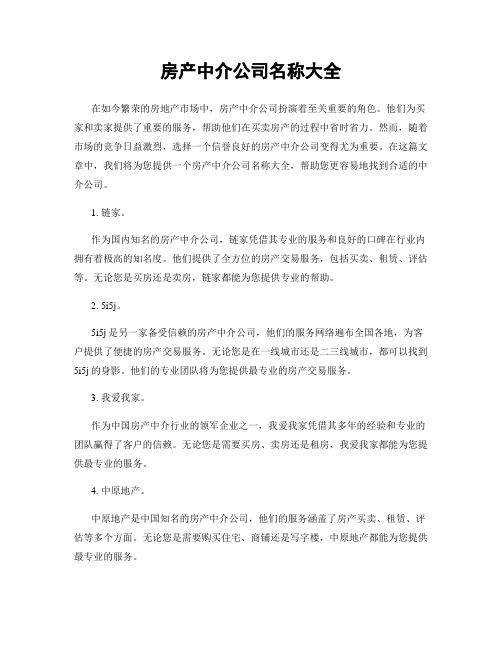 房产中介公司名称大全

在如今繁荣的房地产市场中，房产中介公司扮演着至关重要的角色。他们为买家和卖家提供了重要的服务，帮助他们在买卖房产的过程中省时省力。然而，随着市场的竞争日益激烈，选择一个信誉良好的房产中介公司变得尤为重要。在这篇文章中，我们将为您提供一个房产中介公司名称大全，帮助您更容易地找到合适的中介公司。

1. 链家。

作为国内知名的房产中介公司，链家凭借其专业的服务和良好的口碑在行业内拥有着极高的知名度。他们提供了全方位的房产交易服务，包括买卖、租赁、评估等。无论您是买房还是卖房，链家都能为您提供专业的帮助。

2. 5i5j。

5i5j 是另一家备受信赖的房产中介公司，他们的服务网络遍布全国各地，为客户提供了便捷的房产交易服务。无论您是在一线城市还是二三线城市，都可以找到 5i5j 的身影。他们的专业团队将为您提供最专业的房产交易服务。

3. 我爱我家。

作为中国房产中介行业的领军企业之一，我爱我家凭借其多年的经验和专业的团队赢得了客户的信赖。无论您是需要买房、卖房还是租房，我爱我家都能为您提供最专业的服务。

4. 中原地产。

中原地产是中国知名的房产中介公司，他们的服务涵盖了房产买卖、租赁、评估等多个方面。无论您是需要购买住宅、商铺还是写字楼，中原地产都能为您提供最专业的服务。